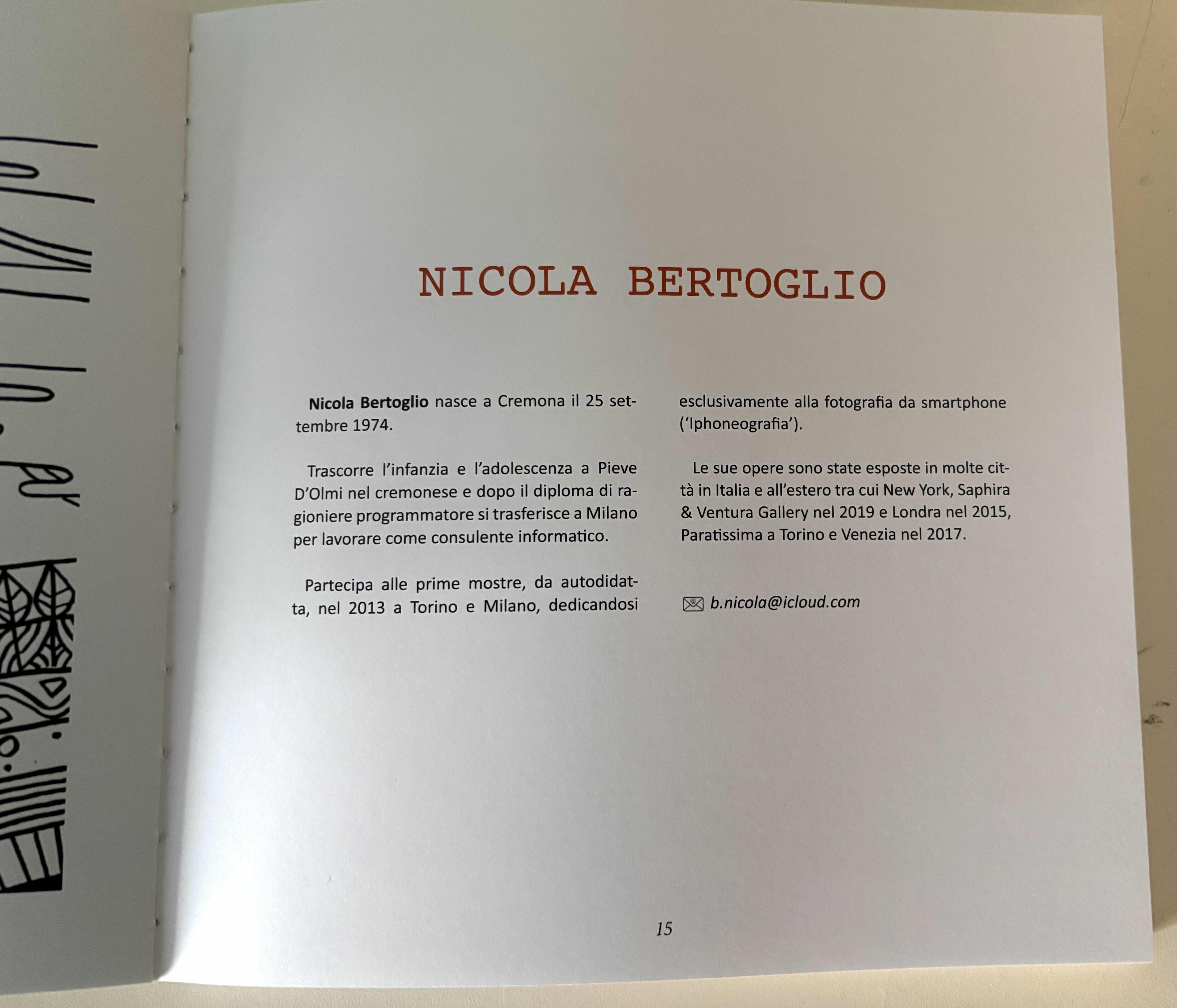 NICOLA BERTOGLIO

Nicola Bertoglio nasce a Cremona il 25 settembre 1974.

Trascorre l'infanzia e l'adolescenza a Pieve D'Olmi nel cremonese e dopo il diploma di ragioniere programmatore si trasferisce a Milano per lavorare come consulente informatico.

Partecipa alle prime mostre, da autodidatta, nel 2013 a Torino e Milano, dedicandosi esclusivamente alla fotografia da smartphone ('Iphoneografia').

Le sue opere sono state esposte in molte città in Italia e all'estero tra cui New York, Saphira & Ventura Gallery nel 2019 e Londra nel 2015, Paratissima a Torino e Venezia nel 2017.

b.nicola@icloud.com

15